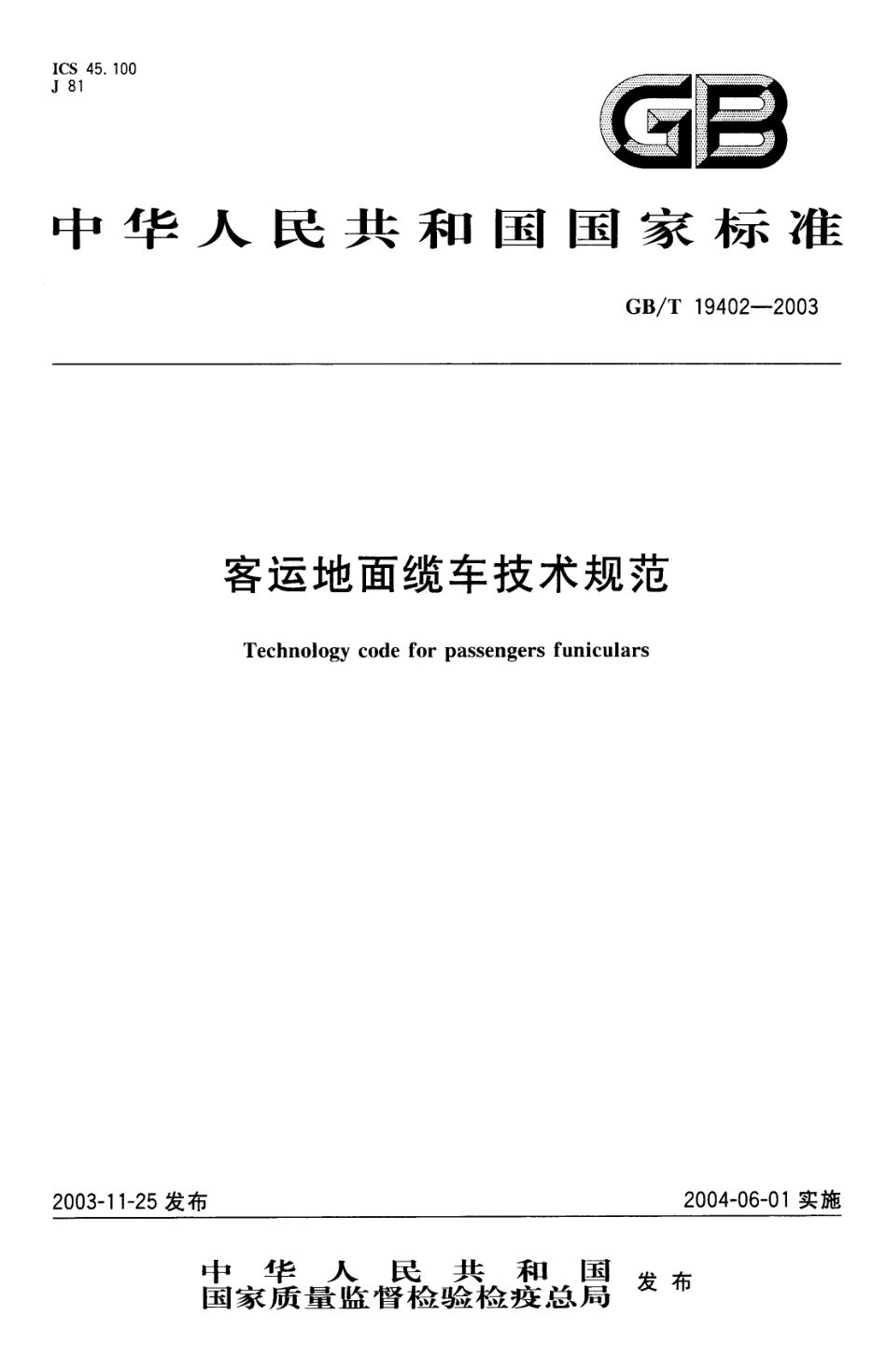 ICS 45.100
J 81

GB

中华人民共和国国家标准

GB/T 19402—2003

客运地面缆车技术规范

Technology code for passengers funiculars

2003-11-25 发布

2004-06-01 实施

中华人民共和国
国家质量监督检验检疫总局
发布